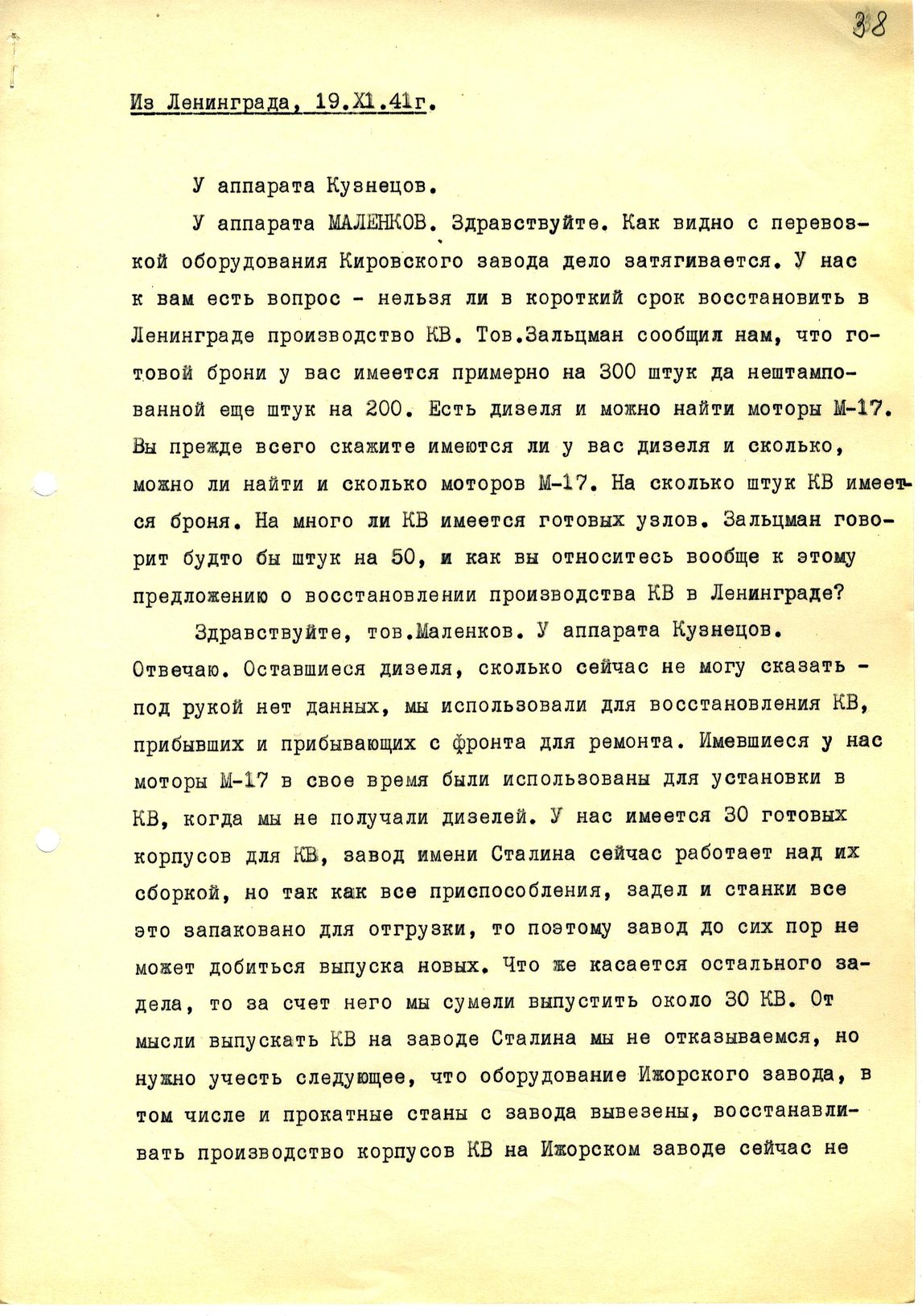 38

Из Ленинграда, 19.Х1.41г.

У аппарата Кузнецов.

У аппарата МАЛЕНКОВ. Здравствуйте. Как видно с перевозкой оборудования Кировского завода дело затягивается. У нас к вам есть вопрос - нельзя ли в короткий срок восстановить в Ленинграде производство КВ. Тов.Зальцман сообщил нам, что готовой брони у вас имеется примерно на 300 штук да нештампованной еще штук на 200. Есть дизеля и можно найти моторы М-17. Вы прежде всего скажите имеются ли у вас дизеля и сколько, можно ли найти и сколько моторов М-17. На сколько штук КВ имеется броня. На много ли КВ имеется готовых узлов. Зальцман говорит будто бы штук на 50, и как вы относитесь вообще к этому предложению о восстановлении производства КВ в Ленинграде?

Здравствуйте, тов.Маленков. У аппарата Кузнецов. Отвечаю. Оставшиеся дизеля, сколько сейчас не могу сказать - под рукой нет данных, мы использовали для восстановления КВ, прибывших и прибывающих с фронта для ремонта. Имевшиеся у нас моторы М-17 в свое время были использованы для установки в КВ, когда мы не получали дизелей. У нас имеется 30 готовых корпусов для КВ, завод имени Сталина сейчас работает над их сборкой, но так как все приспособления, задел и станки все это запаковано для отгрузки, то поэтому завод до сих пор не может добиться выпуска новых. Что же касается остального задела, то за счет него мы сумели выпустить около 30 КВ. От мысли выпускать КВ на заводе Сталина мы не отказываемся, но нужно учесть следующее, что оборудование Ижорского завода, в том числе и прокатные станы с завода вывезены, восстанавливать производство корпусов КВ на Ижорском заводе сейчас не